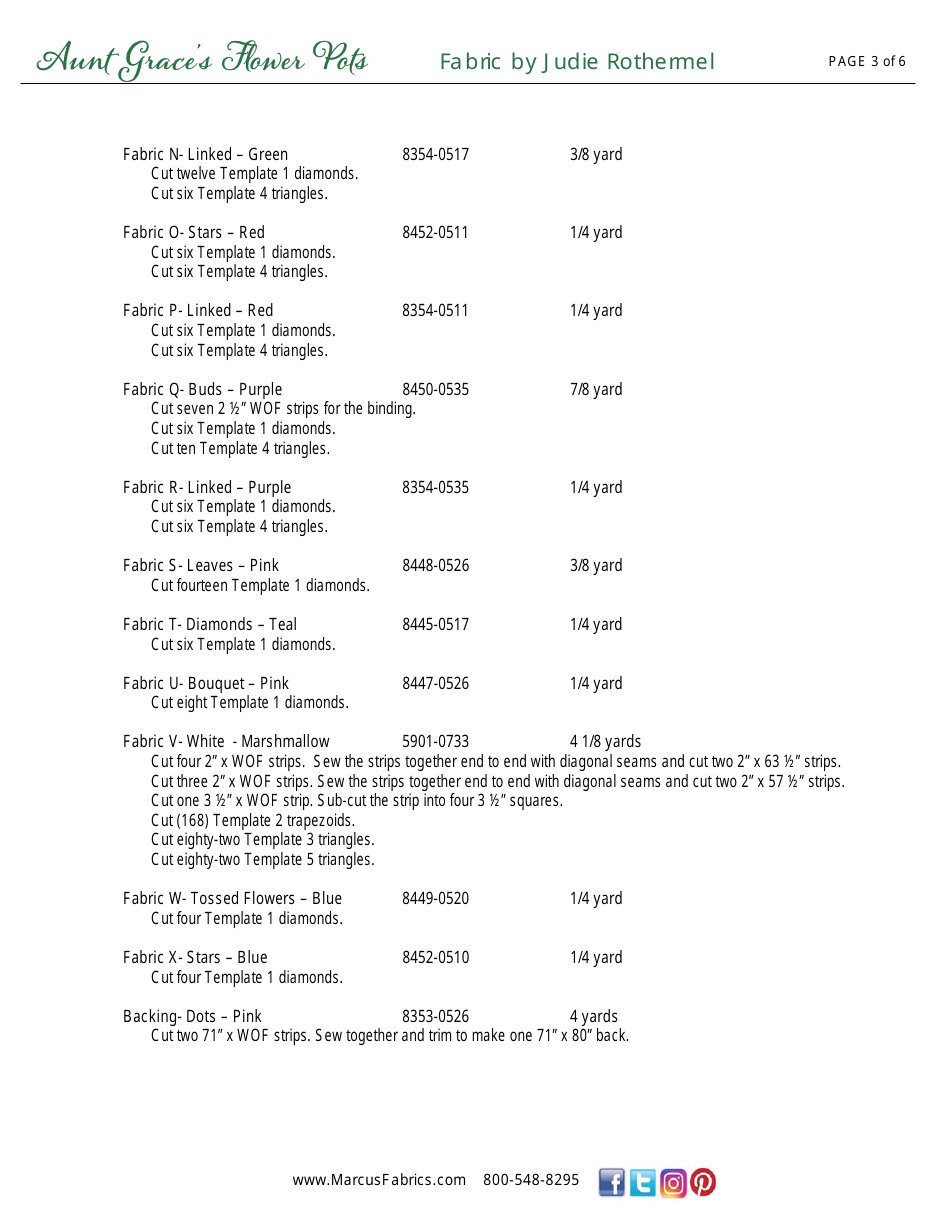 Aunt Grace's Flower Pots Fabric by Judie Rothermel PAGE 3 of 6

Fabric N- Linked – Green 8354-0517 3/8 yard
Cut twelve Template 1 diamonds.
Cut six Template 4 triangles.

Fabric O- Stars – Red 8452-0511 1/4 yard
Cut six Template 1 diamonds.
Cut six Template 4 triangles.

Fabric P- Linked – Red 8354-0511 1/4 yard
Cut six Template 1 diamonds.
Cut six Template 4 triangles.

Fabric Q- Buds – Purple 8450-0535 7/8 yard
Cut seven 2 ½" WOF strips for the binding.
Cut six Template 1 diamonds.
Cut ten Template 4 triangles.

Fabric R- Linked – Purple 8354-0535 1/4 yard
Cut six Template 1 diamonds.
Cut six Template 4 triangles.

Fabric S- Leaves – Pink 8448-0526 3/8 yard
Cut fourteen Template 1 diamonds.

Fabric T- Diamonds – Teal 8445-0517 1/4 yard
Cut six Template 1 diamonds.

Fabric U- Bouquet – Pink 8447-0526 1/4 yard
Cut eight Template 1 diamonds.

Fabric V- White - Marshmallow 5901-0733 4 1/8 yards
Cut four 2" x WOF strips. Sew the strips together end to end with diagonal seams and cut two 2" x 63 ½" strips.
Cut three 2" x WOF strips. Sew the strips together end to end with diagonal seams and cut two 2" x 57 ½" strips.
Cut one 3 ½" x WOF strip. Sub-cut the strip into four 3 ½" squares.
Cut (168) Template 2 trapezoids.
Cut eighty-two Template 3 triangles.
Cut eighty-two Template 5 triangles.

Fabric W- Tossed Flowers – Blue 8449-0520 1/4 yard
Cut four Template 1 diamonds.

Fabric X- Stars – Blue 8452-0510 1/4 yard
Cut four Template 1 diamonds.

Backing- Dots – Pink 8353-0526 4 yards
Cut two 71" x WOF strips. Sew together and trim to make one 71" x 80" back.

www.MarcusFabrics.com 800-548-8295